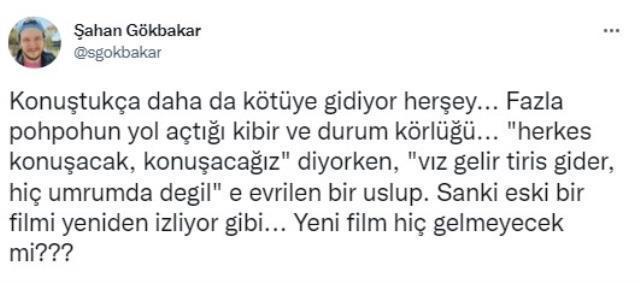 Şahan Gökbakar
@sgokbakar

...

Konuştukça daha da kötüye gidiyor herşey... Fazla pohpohun yol açtığı kibir ve durum körlüğü... "herkes konuşacak, konuşacağız" diyorken, "vız gelir tiris gider, hiç umrumda degil" e evrilen bir uslup. Sanki eski bir filmi yeniden izliyor gibi... Yeni film hiç gelmeyecek mi???